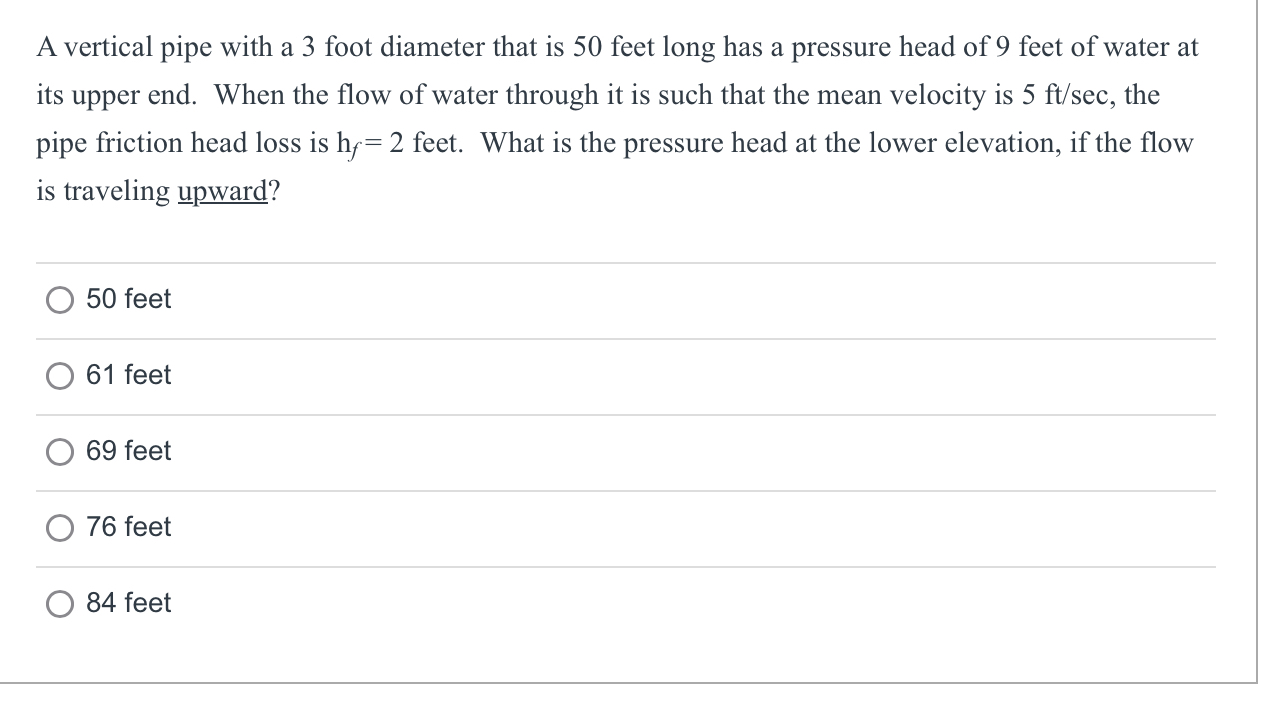 A vertical pipe with a 3 foot diameter that is 50 feet long has a pressure head of 9 feet of water at its upper end. When the flow of water through it is such that the mean velocity is 5 ft/sec, the pipe friction head loss is $h_f = 2$ feet. What is the pressure head at the lower elevation, if the flow is traveling upward?

50 feet

61 feet

69 feet

76 feet

84 feet